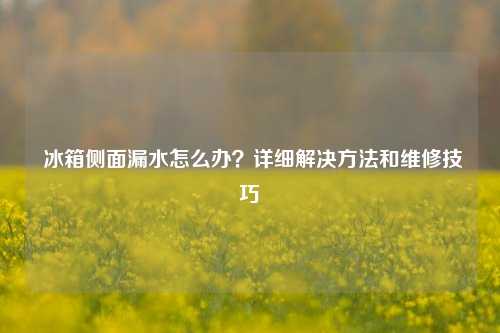 冰箱侧面漏水怎么办？详细解决方法和维修技巧